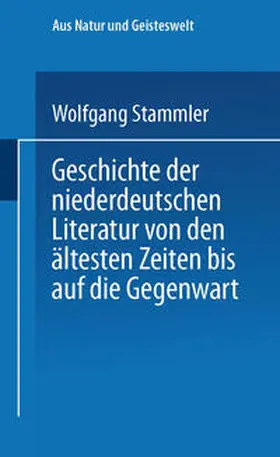 Aus Natur und Geisteswelt

Wolfgang Stammler

Geschichte der niederdeutschen Literatur von den ältesten Zeiten bis auf die Gegenwart